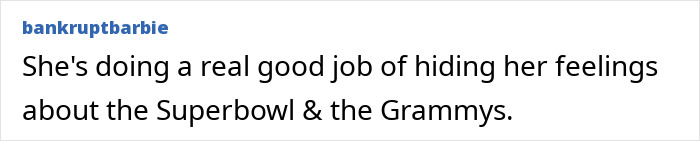 bankruptbarbie

She's doing a real good job of hiding her feelings about the Superbowl & the Grammys.